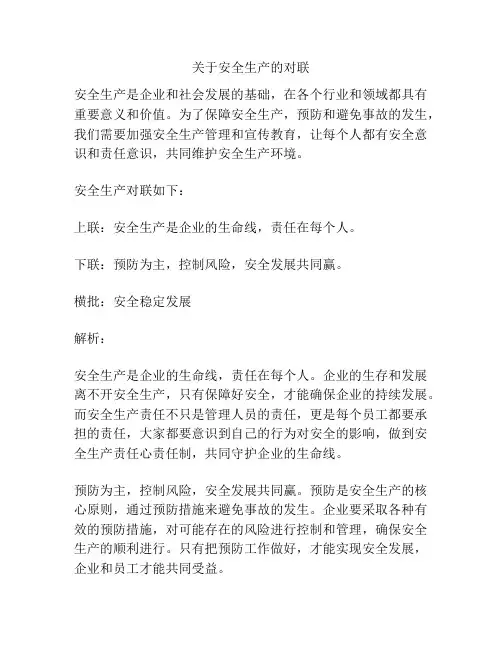 关于安全生产的对联

安全生产是企业和社会发展的基础，在各个行业和领域都具有重要意义和价值。为了保障安全生产，预防和避免事故的发生，我们需要加强安全生产管理和宣传教育，让每个人都有安全意识和责任意识，共同维护安全生产环境。

安全生产对联如下：

上联：安全生产是企业的生命线，责任在每个人。

下联：预防为主，控制风险，安全发展共同赢。

横批：安全稳定发展

解析：

安全生产是企业的生命线，责任在每个人。企业的生存和发展离不开安全生产，只有保障好安全，才能确保企业的持续发展。而安全生产责任不只是管理人员的责任，更是每个员工都要承担的责任，大家都要意识到自己的行为对安全的影响，做到安全生产责任心责任制，共同守护企业的生命线。

预防为主，控制风险，安全发展共同赢。预防是安全生产的核心原则，通过预防措施来避免事故的发生。企业要采取各种有效的预防措施，对可能存在的风险进行控制和管理，确保安全生产的顺利进行。只有把预防工作做好，才能实现安全发展，企业和员工才能共同受益。